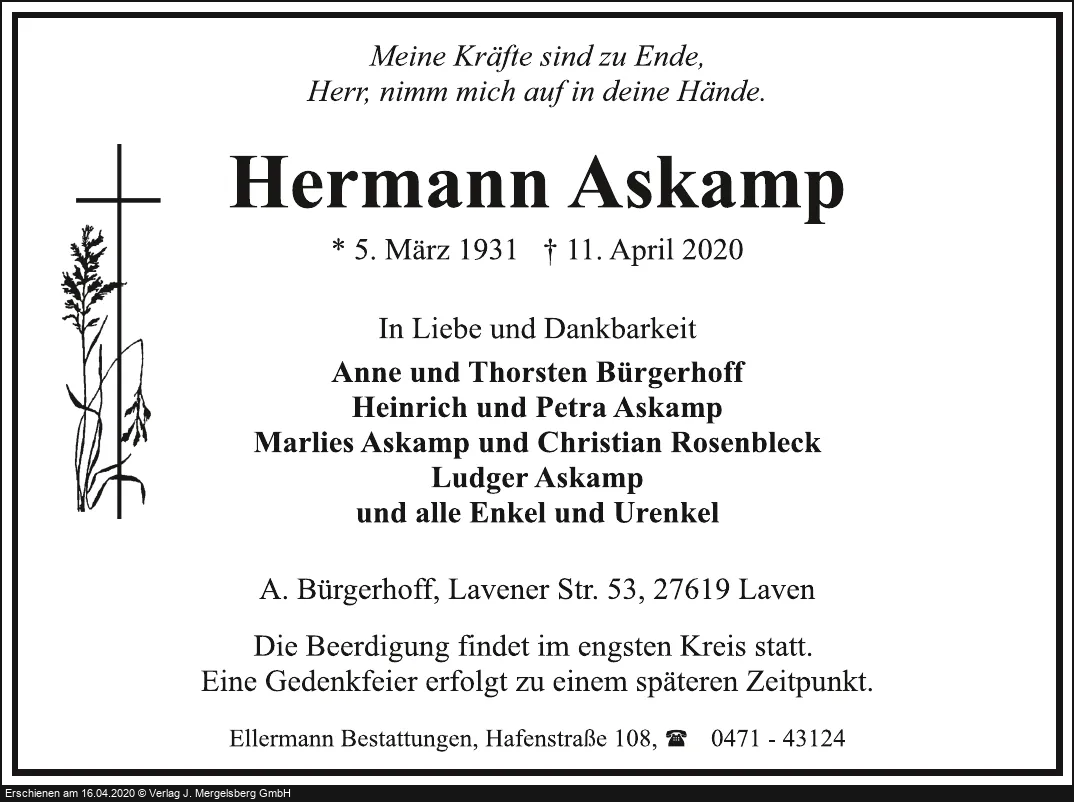 Meine Kräfte sind zu Ende,
Herr, nimm mich auf in deine Hände.

Hermann Askamp

* 5. März 1931 † 11. April 2020

In Liebe und Dankbarkeit
Anne und Thorsten Bürgerhoff
Heinrich und Petra Askamp
Marlies Askamp und Christian Rosenbleck
Ludger Askamp
und alle Enkel und Urenkel

A. Bürgerhoff, Lavener Str. 53, 27619 Laven

Die Beerdigung findet im engsten Kreis statt.
Eine Gedenkfeier erfolgt zu einem späteren Zeitpunkt.

Ellermann Bestattungen, Hafenstraße 108, ☎ 0471 - 43124

Erschienen am 16.04.2020 © Verlag J. Mergelsberg GmbH